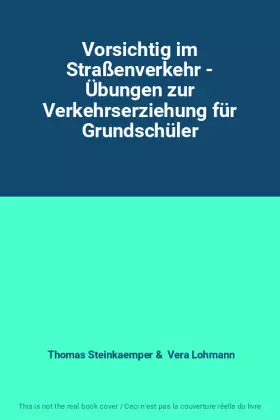 Vorsichtig im Straßenverkehr - Übungen zur Verkehrserziehung für Grundschüler

Thomas Steinkaemper & Vera Lohmann

This is not the real book cover / Ceci n'est pas la couverture réelle du livre